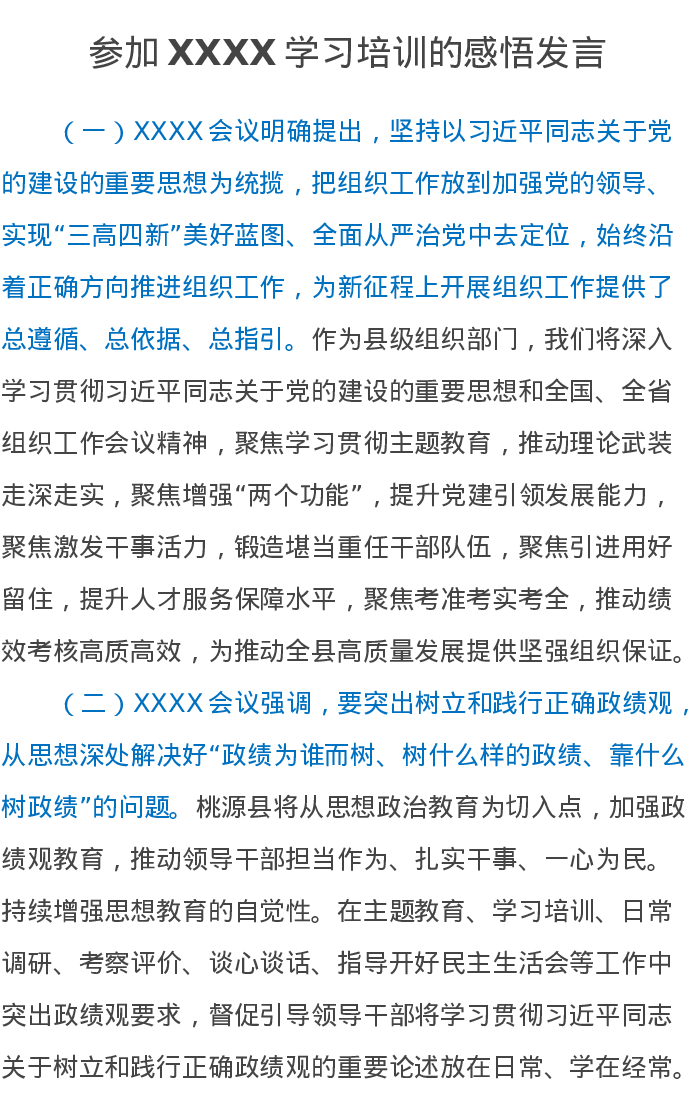 参加 XXXX 学习培训的感悟发言

（一）XXXX 会议明确提出，坚持以习近平同志关于党的建设的重要思想为统揽，把组织工作放到加强党的领导、实现“三高四新”美好蓝图、全面从严治党中去定位，始终沿着正确方向推进组织工作，为新征程上开展组织工作提供了总遵循、总依据、总指引。作为县级组织部门，我们将深入学习贯彻习近平同志关于党的建设的重要思想和全国、全省组织工作会议精神，聚焦学习贯彻主题教育，推动理论武装走深走实，聚焦增强“两个功能”，提升党建引领发展能力，聚焦激发干事活力，锻造堪当重任干部队伍，聚焦引进用好留住，提升人才服务保障水平，聚焦考准考实考全，推动绩效考核高质高效，为推动全县高质量发展提供坚强组织保证。

（二）XXXX 会议强调，要突出树立和践行正确政绩观，从思想深处解决好“政绩为谁而树、树什么样的政绩、靠什么树政绩”的问题。桃源县将从思想政治教育为切入点，加强政绩观教育，推动领导干部担当作为、扎实干事、一心为民。持续增强思想教育的自觉性。在主题教育、学习培训、日常调研、考察评价、谈心谈话、指导开好民主生活会等工作中突出政绩观要求，督促引导领导干部将学习贯彻习近平同志关于树立和践行正确政绩观的重要论述放在日常、学在经常。